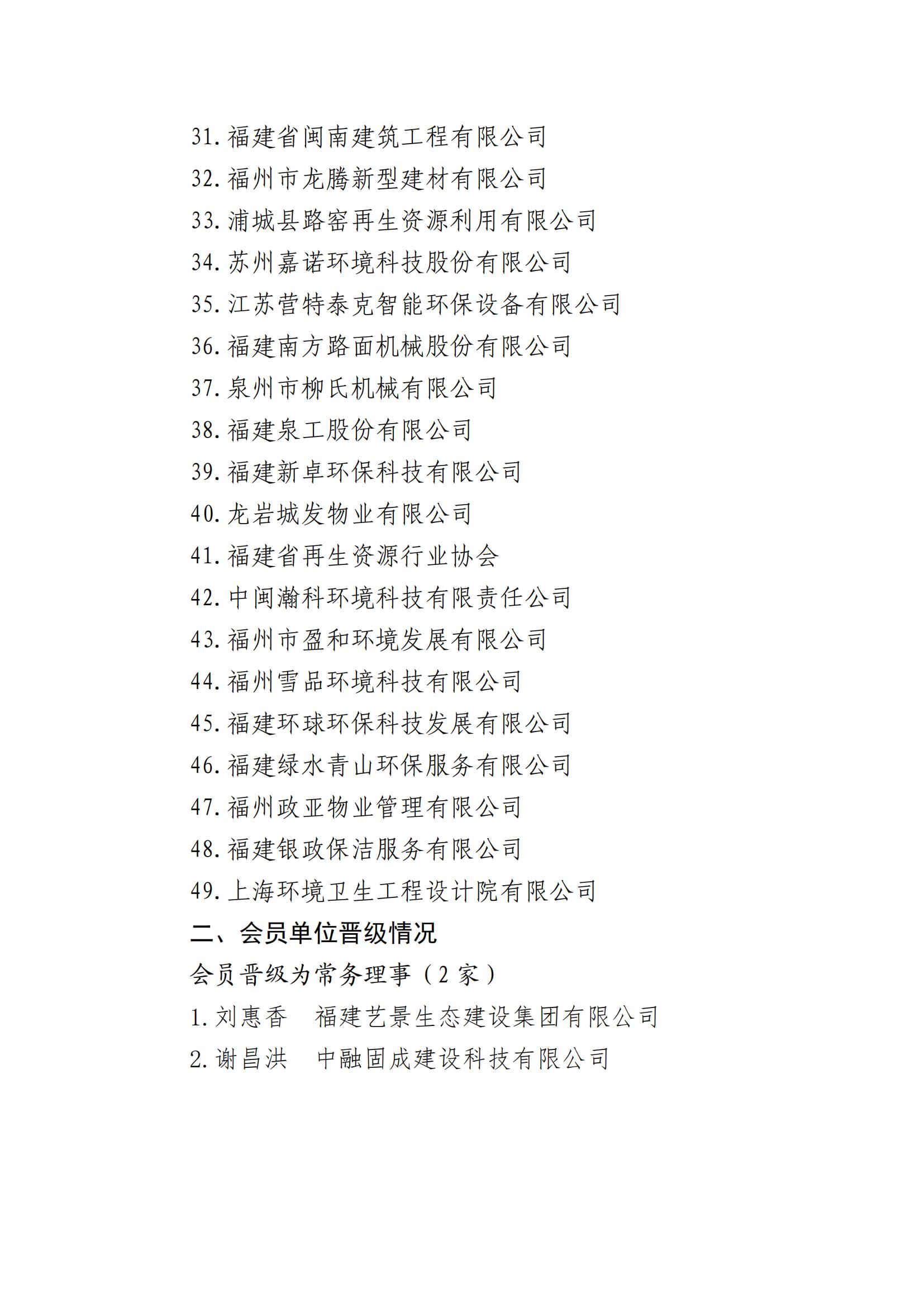 31. 福建省闽南建筑工程有限公司
32. 福州市龙腾新型建材有限公司
33. 浦城县路窑再生资源利用有限公司
34. 苏州嘉诺环境科技股份有限公司
35. 江苏营特泰克智能环保设备有限公司
36. 福建南方路面机械股份有限公司
37. 泉州市柳氏机械有限公司
38. 福建泉工股份有限公司
39. 福建新卓环保科技有限公司
40. 龙岩城发物业有限公司
41. 福建省再生资源行业协会
42. 中闽瀚科环境科技有限责任公司
43. 福州市盈和环境发展有限公司
44. 福州雪品环境科技有限公司
45. 福建环球环保科技发展有限公司
46. 福建绿水青山环保服务有限公司
47. 福州政亚物业管理有限公司
48. 福建银政保洁服务有限公司
49. 上海环境卫生工程设计院有限公司

二、会员单位晋级情况

会员晋级为常务理事（2 家）

1. 刘惠香　福建艺景生态建设集团有限公司
2. 谢昌洪　中融固成建设科技有限公司